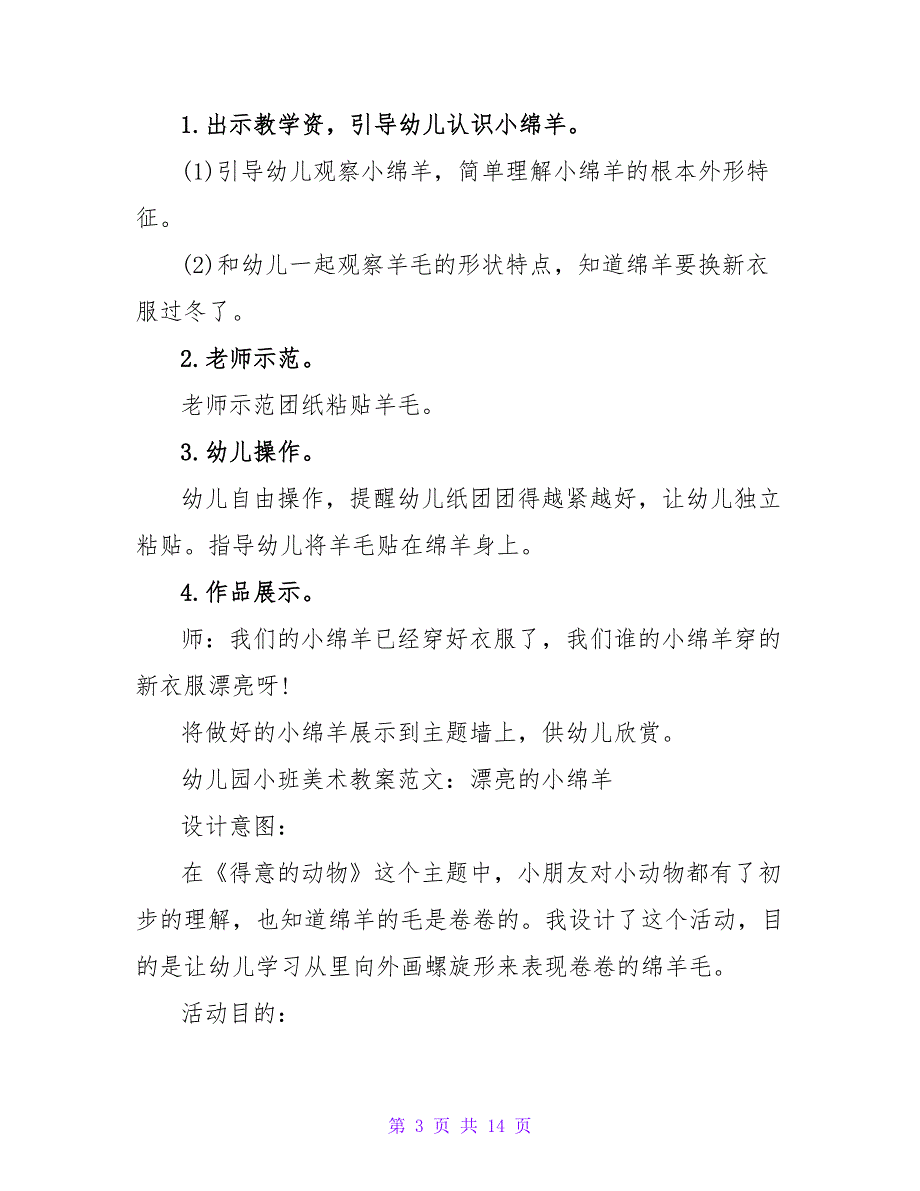 1.出示教学资，引导幼儿认识小绵羊。

(1)引导幼儿观察小绵羊，简单理解小绵羊的根本外形特征。

(2)和幼儿一起观察羊毛的形状特点，知道绵羊要换新衣服过冬了。

2.老师示范。

老师示范团纸粘贴羊毛。

3.幼儿操作。

幼儿自由操作，提醒幼儿纸团团得越紧越好，让幼儿独立粘贴。指导幼儿将羊毛贴在绵羊身上。

4.作品展示。

师：我们的小绵羊已经穿好衣服了，我们谁的小绵羊穿的新衣服漂亮呀!

将做好的小绵羊展示到主题墙上，供幼儿欣赏。

幼儿园小班美术教案范文：漂亮的小绵羊

设计意图：

在《得意的动物》这个主题中，小朋友对小动物都有了初步的理解，也知道绵羊的毛是卷卷的。我设计了这个活动，目的是让幼儿学习从里向外画螺旋形来表现卷卷的绵羊毛。

活动目的：

第 3 页 共 14 页